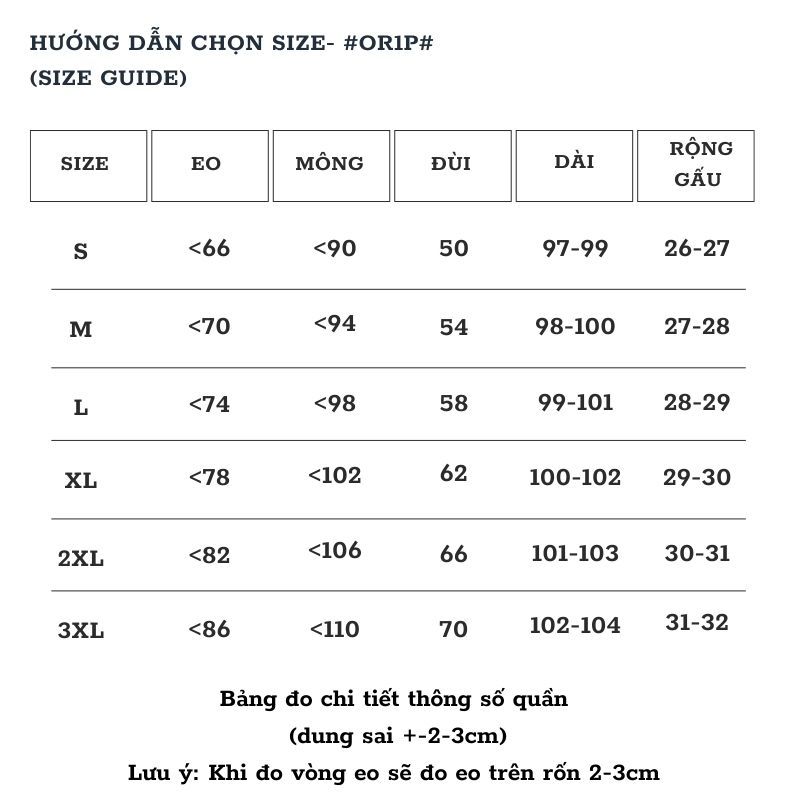 HƯỚNG DẪN CHỌN SIZE- #OR1P#
(SIZE GUIDE)

| SIZE | EO | MÔNG | ĐÙI | DÀI | RỘNG GẤU |
|---|---|---|---|---|---|
| S | <66 | <90 | 50 | 97-99 | 26-27 |
| M | <70 | <94 | 54 | 98-100 | 27-28 |
| L | <74 | <98 | 58 | 99-101 | 28-29 |
| XL | <78 | <102 | 62 | 100-102 | 29-30 |
| 2XL | <82 | <106 | 66 | 101-103 | 30-31 |
| 3XL | <86 | <110 | 70 | 102-104 | 31-32 |

Bảng đo chi tiết thông số quần
(dung sai +-2-3cm)
Lưu ý: Khi đo vòng eo sẽ đo eo trên rốn 2-3cm